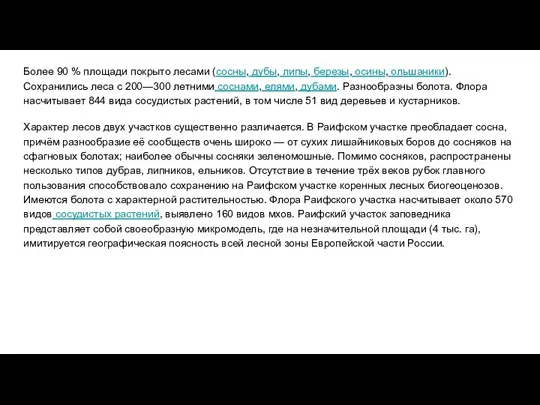 Более 90 % площади покрыто лесами (сосны, дубы, липы, березы, осины, ольшаники). Сохранились леса с 200—300 летними соснами, елями, дубами. Разнообразны болота. Флора насчитывает 844 вида сосудистых растений, в том числе 51 вид деревьев и кустарников.

Характер лесов двух участков существенно различается. В Раифском участке преобладает сосна, причём разнообразие её сообществ очень широко — от сухих лишайниковых боров до сосняков на сфагновых болотах; наиболее обычны сосняки зеленомошные. Помимо сосняков, распространены несколько типов дубрав, липников, ельников. Отсутствие в течение трёх веков рубок главного пользования способствовало сохранению на Раифском участке коренных лесных биогеоценозов. Имеются болота с характерной растительностью. Флора Раифского участка насчитывает около 570 видов сосудистых растений, выявлено 160 видов мхов. Раифский участок заповедника представляет собой своеобразную микромодель, где на незначительной площади (4 тыс. га), имитируется географическая поясность всей лесной зоны Европейской части России.